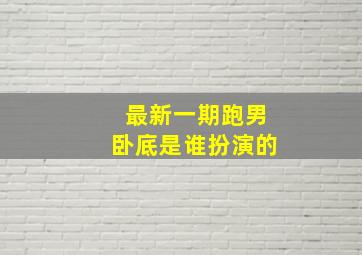 最新一期跑男
卧底是谁扮演的